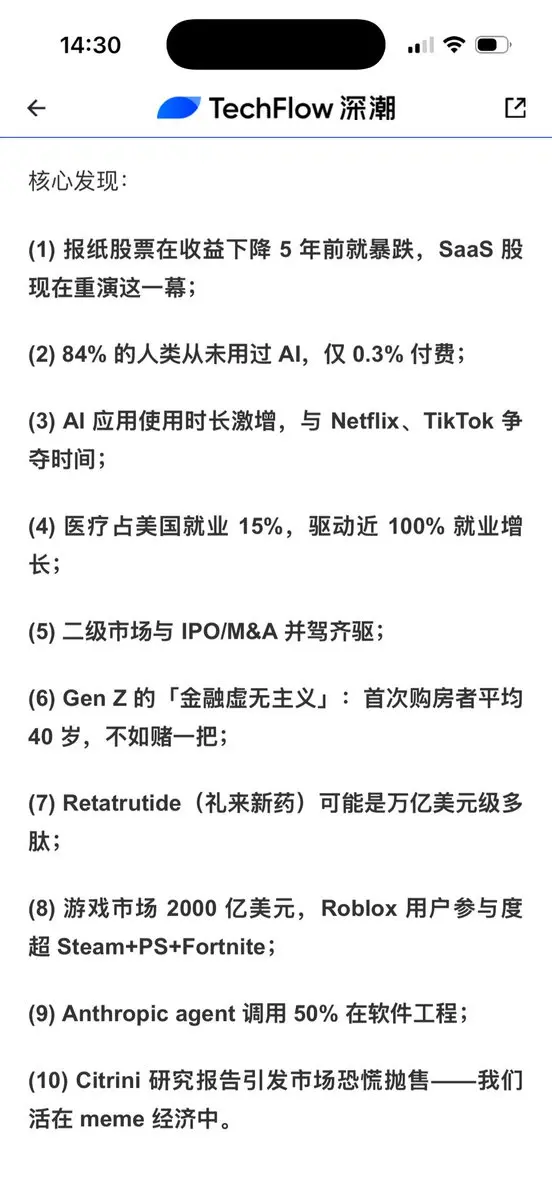 14:30

TechFlow 深潮

核心发现：

(1) 报纸股票在收益下降 5 年前就暴跌，SaaS 股现在重演这一幕；

(2) 84% 的人类从未用过 AI，仅 0.3% 付费；

(3) AI 应用使用时长激增，与 Netflix、TikTok 争夺时间；

(4) 医疗占美国就业 15%，驱动近 100% 就业增长；

(5) 二级市场与 IPO/M&A 并驾齐驱；

(6) Gen Z 的「金融虚无主义」：首次购房者平均 40 岁，不如赌一把；

(7) Retatrutide（礼来新药）可能是万亿美元级多肽；

(8) 游戏市场 2000 亿美元，Roblox 用户参与度超 Steam+PS+Fortnite；

(9) Anthropic agent 调用 50% 在软件工程；

(10) Citrini 研究报告引发市场恐慌抛售——我们活在 meme 经济中。